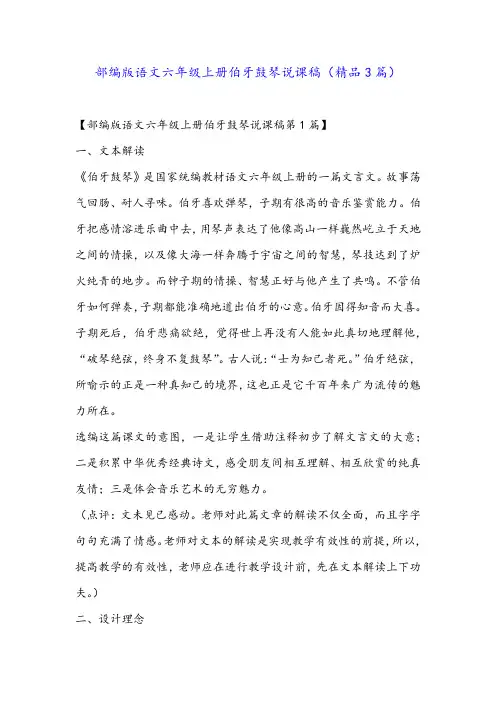 部编版语文六年级上册伯牙鼓琴说课稿（精品3篇）

【部编版语文六年级上册伯牙鼓琴说课稿第1篇】

一、文本解读

《伯牙鼓琴》是国家统编教材语文六年级上册的一篇文言文。故事荡气回肠、耐人寻味。伯牙喜欢弹琴，子期有很高的音乐鉴赏能力。伯牙把感情溶进乐曲中去，用琴声表达了他像高山一样巍然屹立于天地之间的情操，以及像大海一样奔腾于宇宙之间的智慧，琴技达到了炉火纯青的地步。而钟子期的情操、智慧正好与他产生了共鸣。不管伯牙如何弹奏，子期都能准确地道出伯牙的心意。伯牙因得知音而大喜。子期死后，伯牙悲痛欲绝，觉得世上再没有人能如此真切地理解他，“破琴绝弦，终身不复鼓琴”。古人说：“士为知己者死。”伯牙绝弦，所喻示的正是一种真知己的境界，这也正是它千百年来广为流传的魅力所在。

选编这篇课文的意图，一是让学生借助注释初步了解文言文的大意；二是积累中华优秀经典诗文，感受朋友间相互理解、相互欣赏的纯真友情；三是体会音乐艺术的无穷魅力。

（点评：文未见已感动。老师对此篇文章的解读不仅全面，而且字字句句充满了情感。老师对文本的解读是实现教学有效性的前提，所以，提高教学的有效性，老师应在进行教学设计前，先在文本解读上下功夫。）

二、设计理念